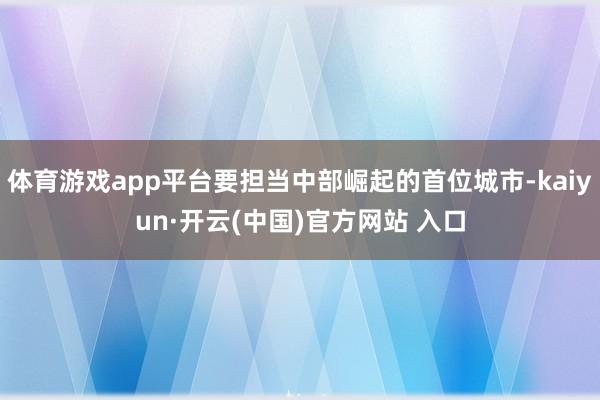 体育游戏app平台要担当中部崛起的首位城市-kaiyun·开云(中国)官方网站 入口